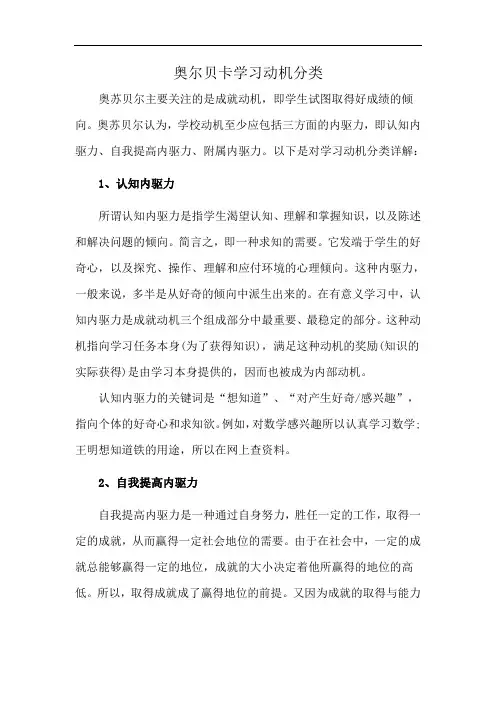 奥尔贝卡学习动机分类

奥苏贝尔主要关注的是成就动机，即学生试图取得好成绩的倾向。奥苏贝尔认为，学校动机至少应包括三方面的内驱力，即认知内驱力、自我提高内驱力、附属内驱力。以下是对学习动机分类详解：

1、认知内驱力

所谓认知内驱力是指学生渴望认知、理解和掌握知识，以及陈述和解决问题的倾向。简言之，即一种求知的需要。它发端于学生的好奇心，以及探究、操作、理解和应付环境的心理倾向。这种内驱力，一般来说，多半是从好奇的倾向中派生出来的。在有意义学习中，认知内驱力是成就动机三个组成部分中最重要、最稳定的部分。这种动机指向学习任务本身(为了获得知识)，满足这种动机的奖励(知识的实际获得)是由学习本身提供的，因而也被成为内部动机。

认知内驱力的关键词是“想知道”、“对产生好奇/感兴趣”，指向个体的好奇心和求知欲。例如，对数学感兴趣所以认真学习数学；王明想知道铁的用途，所以在网上查资料。

2、自我提高内驱力

自我提高内驱力是一种通过自身努力，胜任一定的工作，取得一定的成就，从而赢得一定社会地位的需要。由于在社会中，一定的成就总能够赢得一定的地位，成就的大小决定着他所赢得的地位的高低。所以，取得成就成了赢得地位的前提。又因为成就的取得与能力